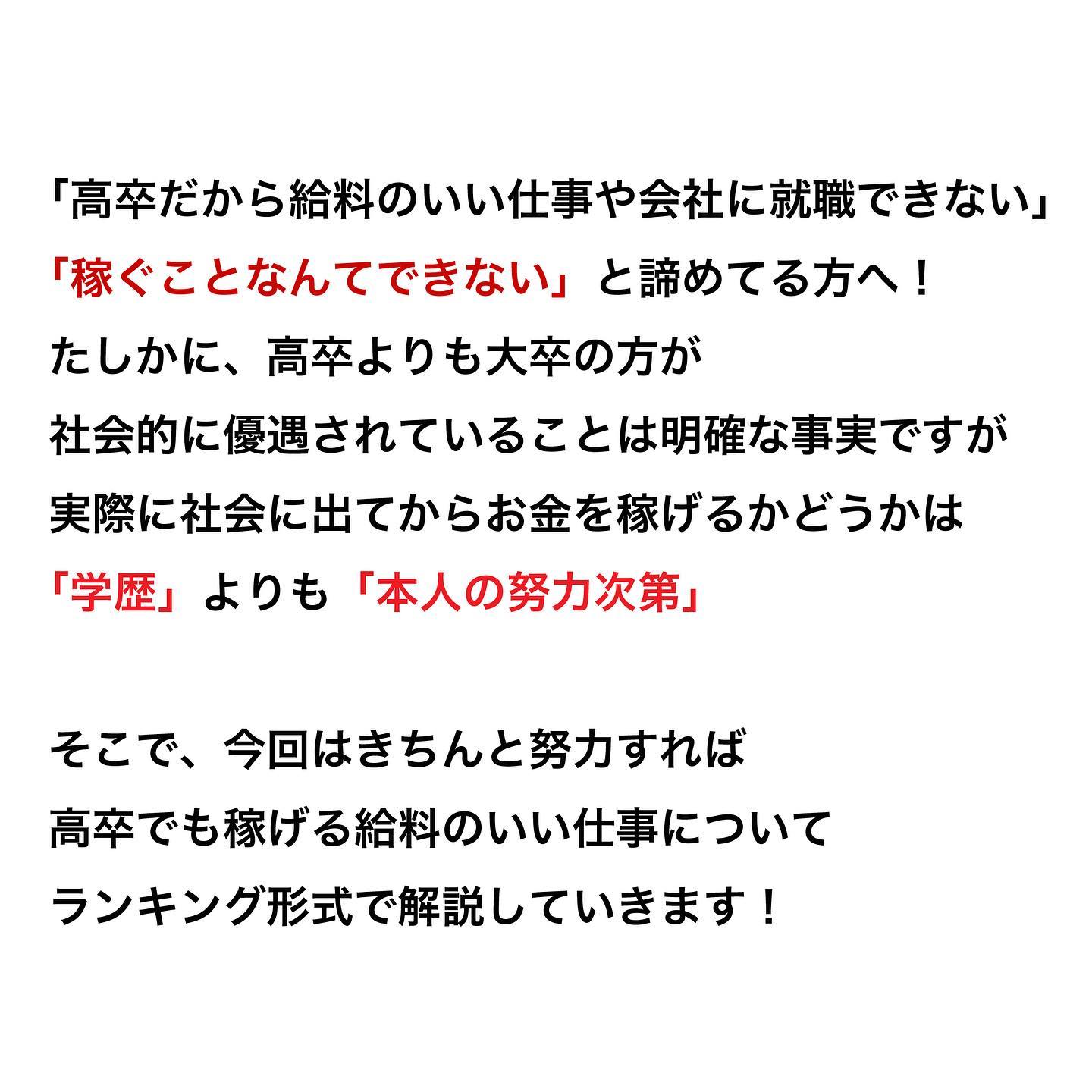 「高卒だから給料のいい仕事や会社に就職できない」
「稼ぐことなんてできない」と諦めてる方へ！
たしかに、高卒よりも大卒の方が
社会的に優遇されていることは明確な事実ですが
実際に社会に出てからお金を稼げるかどうかは
「学歴」よりも「本人の努力次第」

そこで、今回はきちんと努力すれば
高卒でも稼げる給料のいい仕事について
ランキング形式で解説していきます！